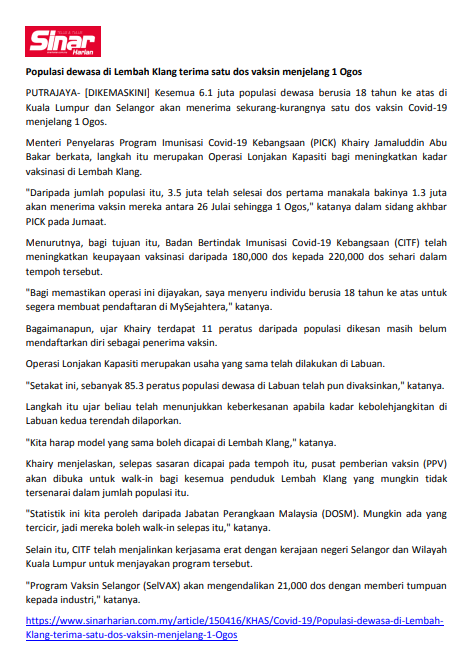 Sinar Harian

Populasi dewasa di Lembah Klang terima satu dos vaksin menjelang 1 Ogos

PUTRAJAYA- [DIKEMASKINI] Kesemua 6.1 juta populasi dewasa berusia 18 tahun ke atas di Kuala Lumpur dan Selangor akan menerima sekurang-kurangnya satu dos vaksin Covid-19 menjelang 1 Ogos.

Menteri Penyelaras Program Imunisasi Covid-19 Kebangsaan (PICK) Khairy Jamaluddin Abu Bakar berkata, langkah itu merupakan Operasi Lonjakan Kapasiti bagi meningkatkan kadar vaksinasi di Lembah Klang.

"Daripada jumlah populasi itu, 3.5 juta telah selesai dos pertama manakala bakinya 1.3 juta akan menerima vaksin mereka antara 26 Julai sehingga 1 Ogos," katanya dalam sidang akhbar PICK pada Jumaat.

Menurutnya, bagi tujuan itu, Badan Bertindak Imunisasi Covid-19 Kebangsaan (CITF) telah meningkatkan keupayaan vaksinasi daripada 180,000 dos kepada 220,000 dos sehari dalam tempoh tersebut.

"Bagi memastikan operasi ini dijayakan, saya menyeru individu berusia 18 tahun ke atas untuk segera membuat pendaftaran di MySejahtera," katanya.

Bagaimanapun, ujar Khairy terdapat 11 peratus daripada populasi dikesan masih belum mendaftarkan diri sebagai penerima vaksin.

Operasi Lonjakan Kapasiti merupakan usaha yang sama telah dilakukan di Labuan.

"Setakat ini, sebanyak 85.3 peratus populasi dewasa di Labuan telah pun divaksinkan," katanya.

Langkah itu ujar beliau telah menunjukkan keberkesanan apabila kadar kebolehjangkitan di Labuan kedua terendah dilaporkan.

"Kita harap model yang sama boleh dicapai di Lembah Klang," katanya.

Khairy menjelaskan, selepas sasaran dicapai pada tempoh itu, pusat pemberian vaksin (PPV) akan dibuka untuk walk-in bagi kesemua penduduk Lembah Klang yang mungkin tidak tersenarai dalam jumlah populasi itu.

"Statistik ini kita peroleh daripada Jabatan Perangkaan Malaysia (DOSM). Mungkin ada yang tercicir, jadi mereka boleh walk-in selepas itu," katanya.

Selain itu, CITF telah menjalinkan kerjasama erat dengan kerajaan negeri Selangor dan Wilayah Kuala Lumpur untuk menjayakan program tersebut.

"Program Vaksin Selangor (SelVAX) akan mengendalikan 21,000 dos dengan memberi tumpuan kepada industri," katanya.

https://www.sinarharian.com.my/article/150416/KHAS/Covid-19/Populasi-dewasa-di-Lembah-Klang-terima-satu-dos-vaksin-menjelang-1-Ogos